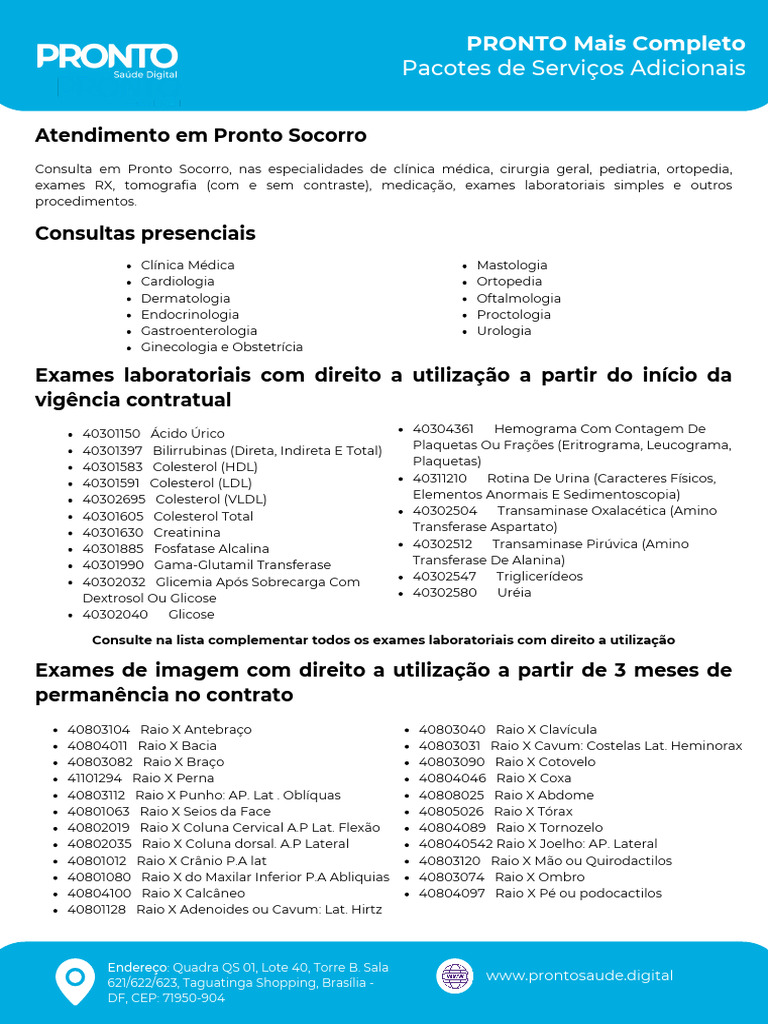 PRONTO
Saúde Digital

PRONTO Mais Completo
Pacotes de Serviços Adicionais

Atendimento em Pronto Socorro

Consulta em Pronto Socorro, nas especialidades de clínica médica, cirurgia geral, pediatria, ortopedia, exames RX, tomografia (com e sem contraste), medicação, exames laboratoriais simples e outros procedimentos.

Consultas presenciais

- Clínica Médica
- Cardiologia
- Dermatologia
- Endocrinologia
- Gastroenterologia
- Ginecologia e Obstetrícia

- Mastologia
- Ortopedia
- Oftalmologia
- Proctologia
- Urologia

Exames laboratoriais com direito a utilização a partir do início da vigência contratual

- 40301150 Ácido Úrico
- 40301397 Bilirrubinas (Direta, Indireta E Total)
- 40301583 Colesterol (HDL)
- 40301591 Colesterol (LDL)
- 40302695 Colesterol (VLDL)
- 40301605 Colesterol Total
- 40301630 Creatinina
- 40301885 Fosfatase Alcalina
- 40301990 Gama-Glutamil Transferase
- 40302032 Glicemia Após Sobrecarga Com Dextrosol Ou Glicose
- 40302040 Glicose

- 40304361 Hemograma Com Contagem De Plaquetas Ou Frações (Eritrograma, Leucograma, Plaquetas)
- 40311210 Rotina De Urina (Caracteres Físicos, Elementos Anormais E Sedimentoscopia)
- 40302504 Transaminase Oxalacética (Amino Transferase Aspartato)
- 40302512 Transaminase Pirúvica (Amino Transferase De Alanina)
- 40302547 Triglicerídeos
- 40302580 Uréia

Consulte na lista complementar todos os exames laboratoriais com direito a utilização

Exames de imagem com direito a utilização a partir de 3 meses de permanência no contrato

- 40803104 Raio X Antebraço
- 40804011 Raio X Bacia
- 40803082 Raio X Braço
- 41101294 Raio X Perna
- 40803112 Raio X Punho: AP. Lat . Oblíquas
- 40801063 Raio X Seios da Face
- 40802019 Raio X Coluna Cervical A.P Lat. Flexão
- 40802035 Raio X Coluna dorsal. A.P Lateral
- 40801012 Raio X Crânio P.A lat
- 40801080 Raio X do Maxilar Inferior P.A Abliquias
- 40804100 Raio X Calcâneo
- 40801128 Raio X Adenoides ou Cavum: Lat. Hirtz

- 40803040 Raio X Clavícula
- 40803031 Raio X Cavum: Costelas Lat. Heminorax
- 40803090 Raio X Cotovelo
- 40804046 Raio X Coxa
- 40808025 Raio X Abdome
- 40805026 Raio X Tórax
- 40804089 Raio X Tornozelo
- 408040542 Raio X Joelho: AP. Lateral
- 40803120 Raio X Mão ou Quirodactilos
- 40803074 Raio X Ombro
- 40804097 Raio X Pé ou podocactilos

Endereço: Quadra QS 01, Lote 40, Torre B. Sala 621/622/623, Taguatinga Shopping, Brasília - DF, CEP: 71950-904

www.prontosaude.digital